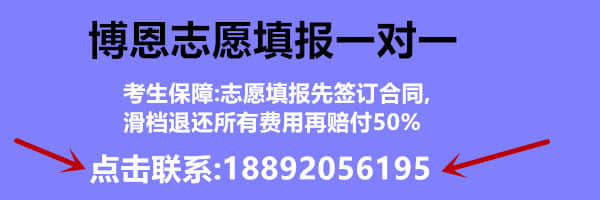 博恩志愿填报一对一

考生保障:志愿填报先签订合同,
滑档退还所有费用再赔付50%

点击联系:18892056195